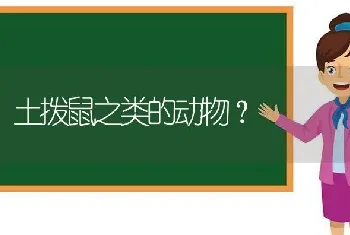 土拨鼠之类的动物？